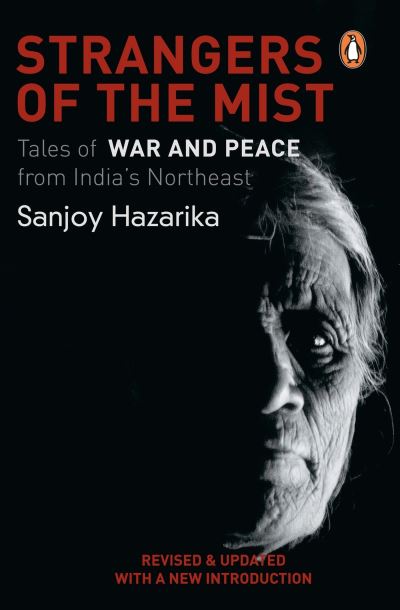 STRANGERS OF THE MIST

Tales of WAR AND PEACE from India's Northeast

Sanjoy Hazarika

REVISED & UPDATED WITH A NEW INTRODUCTION